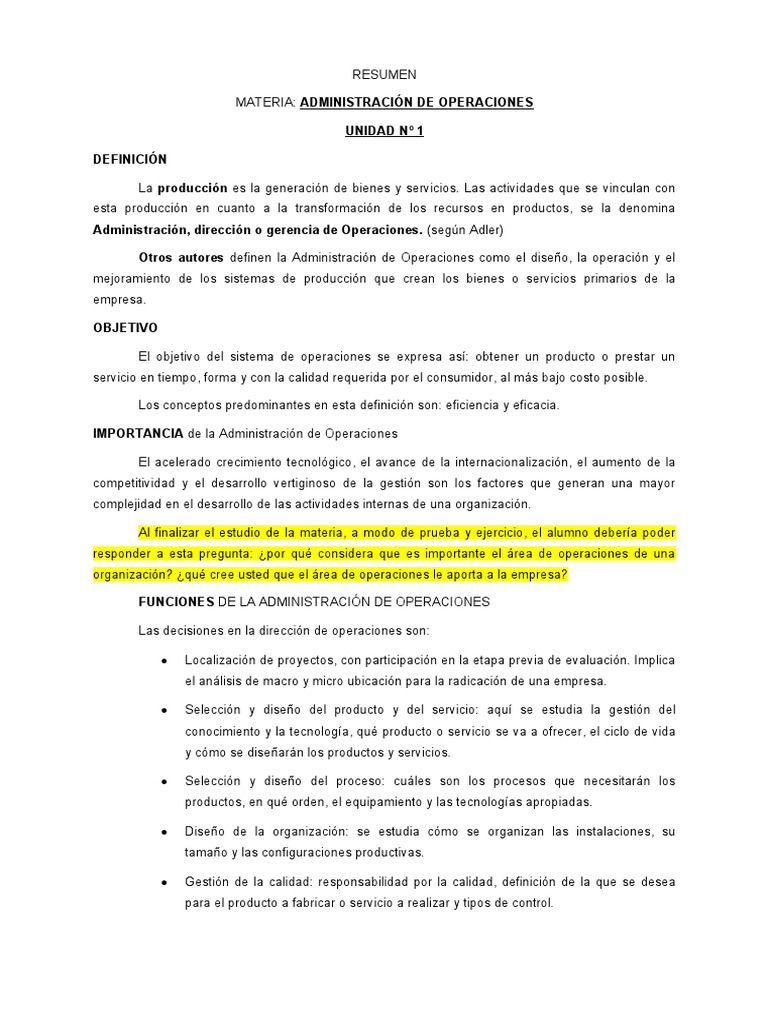 RESUMEN

MATERIA: ADMINISTRACIÓN DE OPERACIONES

UNIDAD N° 1

DEFINICIÓN

La producción es la generación de bienes y servicios. Las actividades que se vinculan con esta producción en cuanto a la transformación de los recursos en productos, se la denomina Administración, dirección o gerencia de Operaciones. (según Adler)

Otros autores definen la Administración de Operaciones como el diseño, la operación y el mejoramiento de los sistemas de producción que crean los bienes o servicios primarios de la empresa.

OBJETIVO

El objetivo del sistema de operaciones se expresa así: obtener un producto o prestar un servicio en tiempo, forma y con la calidad requerida por el consumidor, al más bajo costo posible.

Los conceptos predominantes en esta definición son: eficiencia y eficacia.

IMPORTANCIA de la Administración de Operaciones

El acelerado crecimiento tecnológico, el avance de la internacionalización, el aumento de la competitividad y el desarrollo vertiginoso de la gestión son los factores que generan una mayor complejidad en el desarrollo de las actividades internas de una organización.

Al finalizar el estudio de la materia, a modo de prueba y ejercicio, el alumno debería poder responder a esta pregunta: ¿por qué considera que es importante el área de operaciones de una organización? ¿qué cree usted que el área de operaciones le aporta a la empresa?

FUNCIONES DE LA ADMINISTRACIÓN DE OPERACIONES

Las decisiones en la dirección de operaciones son:

• Localización de proyectos, con participación en la etapa previa de evaluación. Implica el análisis de macro y micro ubicación para la radicación de una empresa.

• Selección y diseño del producto y del servicio: aquí se estudia la gestión del conocimiento y la tecnología, qué producto o servicio se va a ofrecer, el ciclo de vida y cómo se diseñarán los productos y servicios.

• Selección y diseño del proceso: cuáles son los procesos que necesitarán los productos, en qué orden, el equipamiento y las tecnologías apropiadas.

• Diseño de la organización: se estudia cómo se organizan las instalaciones, su tamaño y las configuraciones productivas.

• Gestión de la calidad: responsabilidad por la calidad, definición de la que se desea para el producto a fabricar o servicio a realizar y tipos de control.